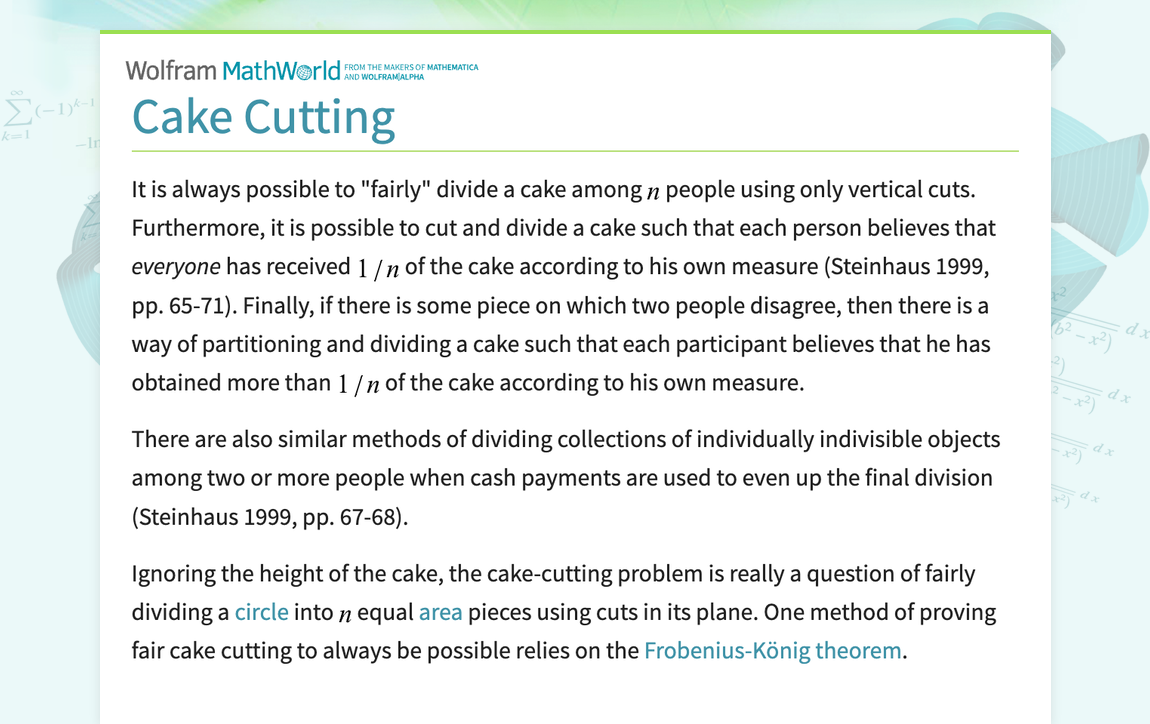 Wolfram MathWorld FROM THE MAKERS OF MATHEMATICA AND WOLFRAM|ALPHA

Cake Cutting

It is always possible to "fairly" divide a cake among $n$ people using only vertical cuts. Furthermore, it is possible to cut and divide a cake such that each person believes that everyone has received $1/n$ of the cake according to his own measure (Steinhaus 1999, pp. 65-71). Finally, if there is some piece on which two people disagree, then there is a way of partitioning and dividing a cake such that each participant believes that he has obtained more than $1/n$ of the cake according to his own measure.

There are also similar methods of dividing collections of individually indivisible objects among two or more people when cash payments are used to even up the final division (Steinhaus 1999, pp. 67-68).

Ignoring the height of the cake, the cake-cutting problem is really a question of fairly dividing a circle into $n$ equal area pieces using cuts in its plane. One method of proving fair cake cutting to always be possible relies on the Frobenius-König theorem.